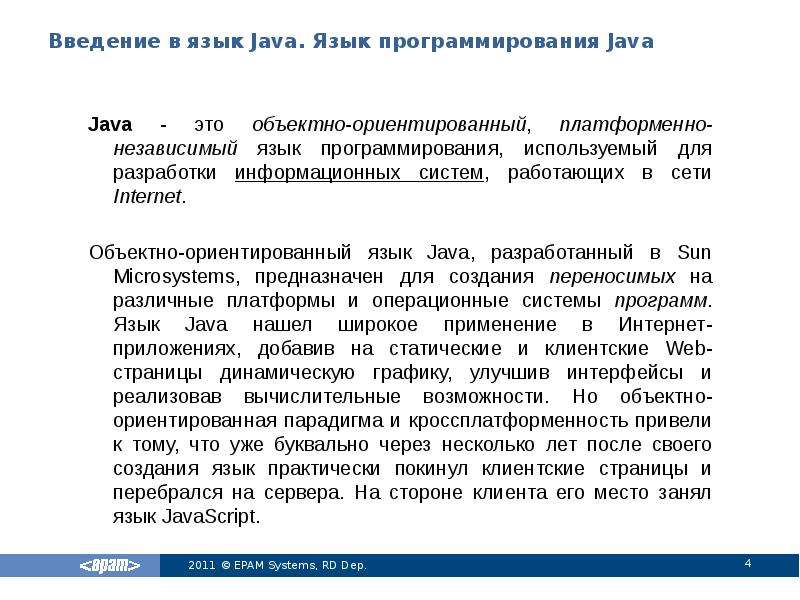 Введение в язык Java. Язык программирования Java

Java - это объектно-ориентированный, платформенно-независимый язык программирования, используемый для разработки информационных систем, работающих в сети Internet.

Объектно-ориентированный язык Java, разработанный в Sun Microsystems, предназначен для создания переносимых на различные платформы и операционные системы программ. Язык Java нашел широкое применение в Интернет-приложениях, добавив на статические и клиентские Web-страницы динамическую графику, улучшив интерфейсы и реализовав вычислительные возможности. Но объектно-ориентированная парадигма и кроссплатформенность привели к тому, что уже буквально через несколько лет после своего создания язык практически покинул клиентские страницы и перебрался на сервера. На стороне клиента его место занял язык JavaScript.

<epam>

2011 © EPAM Systems, RD Dep.

4